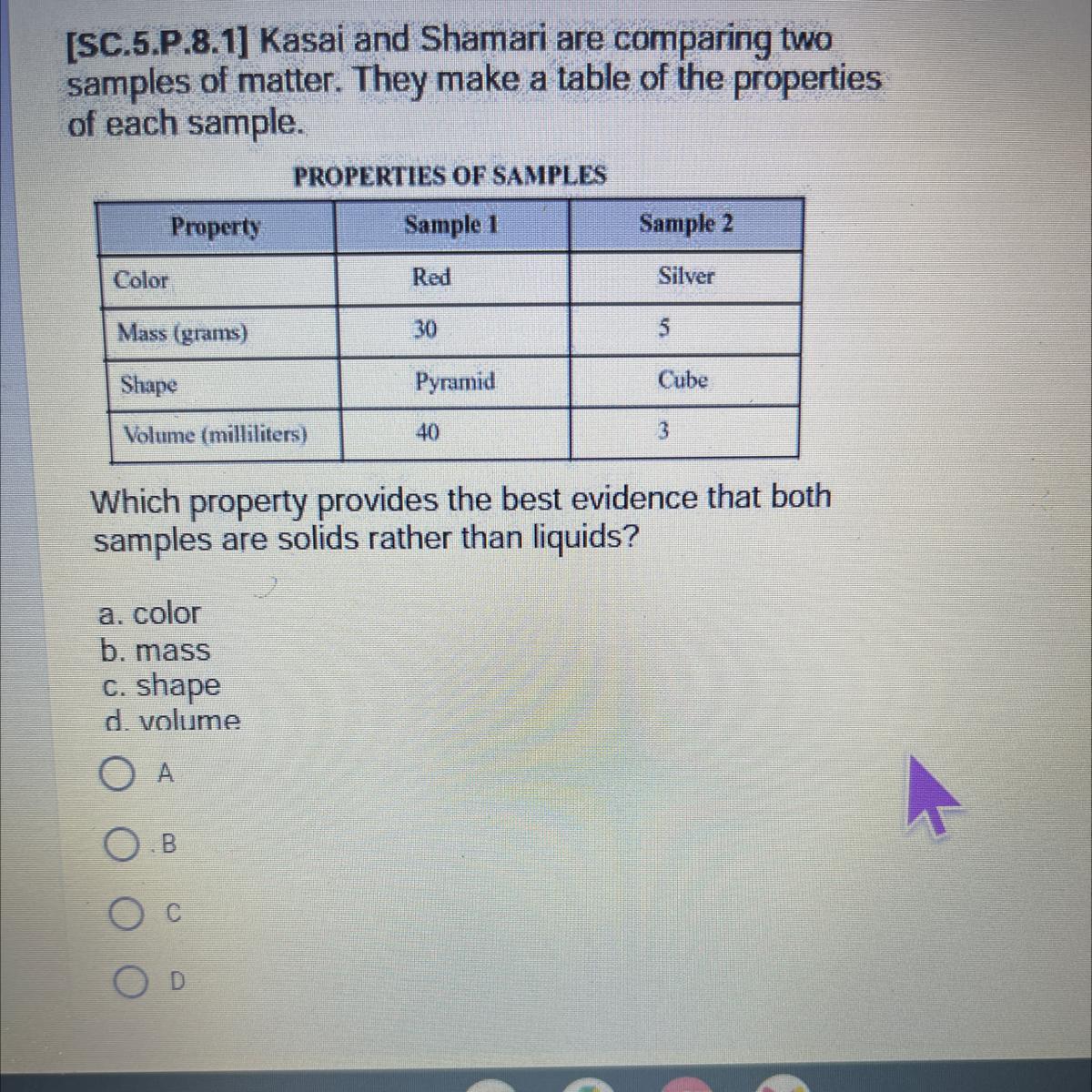 [SC.5.P.8.1] Kasai and Shamari are comparing two samples of matter. They make a table of the properties of each sample.

PROPERTIES OF SAMPLES

| Property | Sample 1 | Sample 2 |
|---|---|---|
| Color | Red | Silver |
| Mass (grams) | 30 | 5 |
| Shape | Pyramid | Cube |
| Volume (milliliters) | 40 | 3 |

Which property provides the best evidence that both samples are solids rather than liquids?

a. color
b. mass
c. shape
d. volume

A

B

C

D